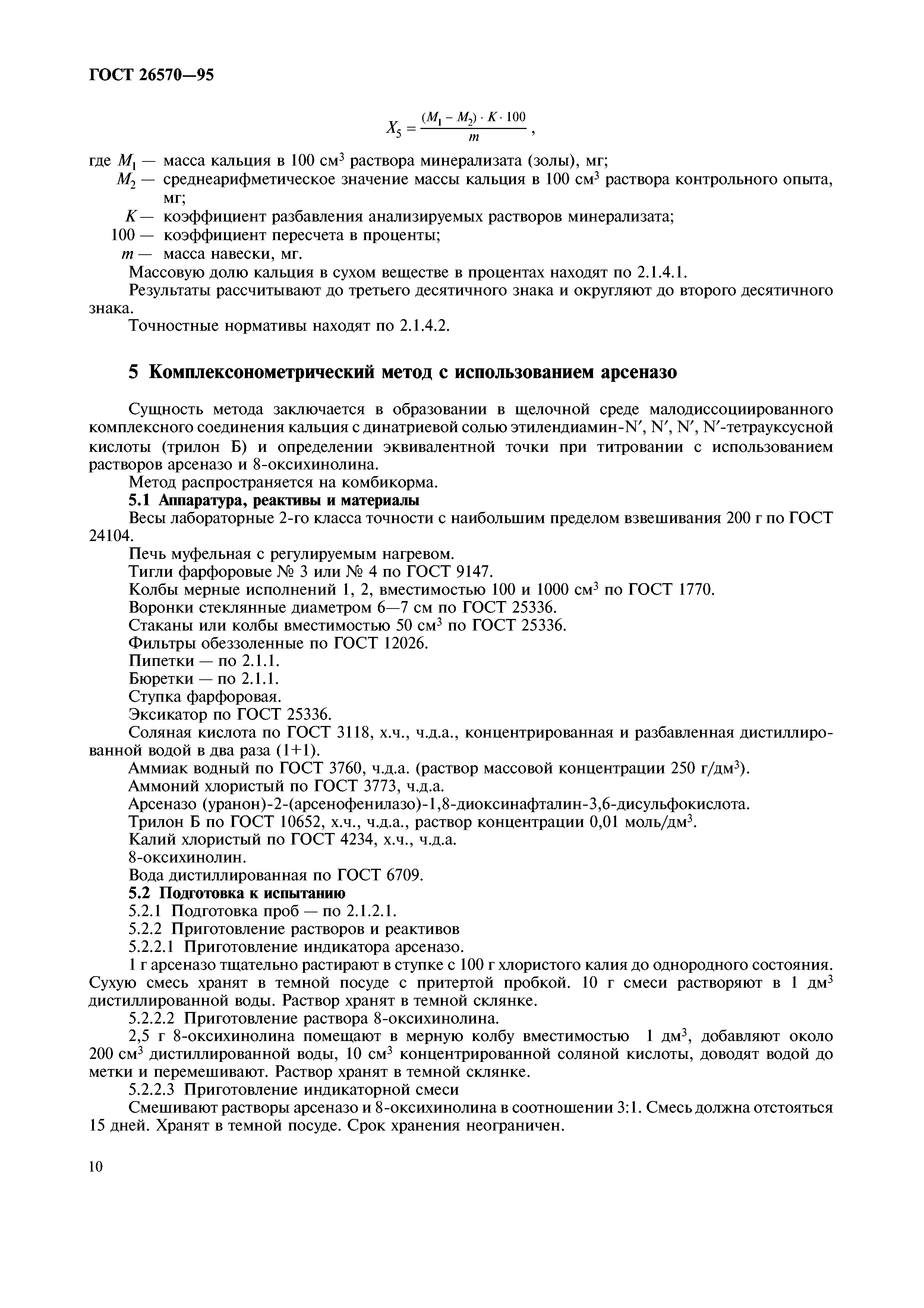 ГОСТ 26570—95

$X_5 = \frac{(M_1 - M_2) \cdot K \cdot 100}{m}$,

где $M_1$ — масса кальция в 100 см$^3$ раствора минерализата (золы), мг;
$M_2$ — среднеарифметическое значение массы кальция в 100 см$^3$ раствора контрольного опыта, мг;
$K$ — коэффициент разбавления анализируемых растворов минерализата;
100 — коэффициент пересчета в проценты;
$m$ — масса навески, мг.

Массовую долю кальция в сухом веществе в процентах находят по 2.1.4.1.

Результаты рассчитывают до третьего десятичного знака и округляют до второго десятичного знака.

Точностные нормативы находят по 2.1.4.2.

5 Комплексонометрический метод с использованием арсеназо

Сущность метода заключается в образовании в щелочной среде малодиссоциированного комплексного соединения кальция с динатриевой солью этилендиамин-N′, N′, N′, N′-тетрауксусной кислоты (трилон Б) и определении эквивалентной точки при титровании с использованием растворов арсеназо и 8-оксихинолина.

Метод распространяется на комбикорма.

5.1 Аппаратура, реактивы и материалы

Весы лабораторные 2-го класса точности с наибольшим пределом взвешивания 200 г по ГОСТ 24104.

Печь муфельная с регулируемым нагревом.

Тигли фарфоровые № 3 или № 4 по ГОСТ 9147.

Колбы мерные исполнений 1, 2, вместимостью 100 и 1000 см$^3$ по ГОСТ 1770.

Воронки стеклянные диаметром 6—7 см по ГОСТ 25336.

Стаканы или колбы вместимостью 50 см$^3$ по ГОСТ 25336.

Фильтры обеззоленные по ГОСТ 12026.

Пипетки — по 2.1.1.

Бюретки — по 2.1.1.

Ступка фарфоровая.

Эксикатор по ГОСТ 25336.

Соляная кислота по ГОСТ 3118, х.ч., ч.д.а., концентрированная и разбавленная дистиллированной водой в два раза (1+1).

Аммиак водный по ГОСТ 3760, ч.д.а. (раствор массовой концентрации 250 г/дм$^3$).

Аммоний хлористый по ГОСТ 3773, ч.д.а.

Арсеназо (уранон)-2-(арсенофенилазо)-1,8-диоксинафталин-3,6-дисульфокислота.

Трилон Б по ГОСТ 10652, х.ч., ч.д.а., раствор концентрации 0,01 моль/дм$^3$.

Калий хлористый по ГОСТ 4234, х.ч., ч.д.а.

8-оксихинолин.

Вода дистиллированная по ГОСТ 6709.

5.2 Подготовка к испытанию

5.2.1 Подготовка проб — по 2.1.2.1.

5.2.2 Приготовление растворов и реактивов

5.2.2.1 Приготовление индикатора арсеназо.

1 г арсеназо тщательно растирают в ступке с 100 г хлористого калия до однородного состояния. Сухую смесь хранят в темной посуде с притертой пробкой. 10 г смеси растворяют в 1 дм$^3$ дистиллированной воды. Раствор хранят в темной склянке.

5.2.2.2 Приготовление раствора 8-оксихинолина.

2,5 г 8-оксихинолина помещают в мерную колбу вместимостью 1 дм$^3$, добавляют около 200 см$^3$ дистиллированной воды, 10 см$^3$ концентрированной соляной кислоты, доводят водой до метки и перемешивают. Раствор хранят в темной склянке.

5.2.2.3 Приготовление индикаторной смеси

Смешивают растворы арсеназо и 8-оксихинолина в соотношении 3:1. Смесь должна отстояться 15 дней. Хранят в темной посуде. Срок хранения неограничен.

10